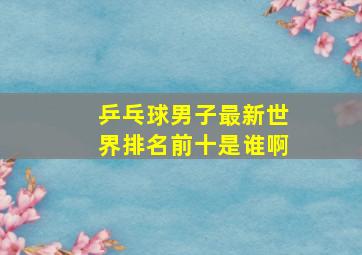 乒乓球男子最新世界排名前十是谁啊